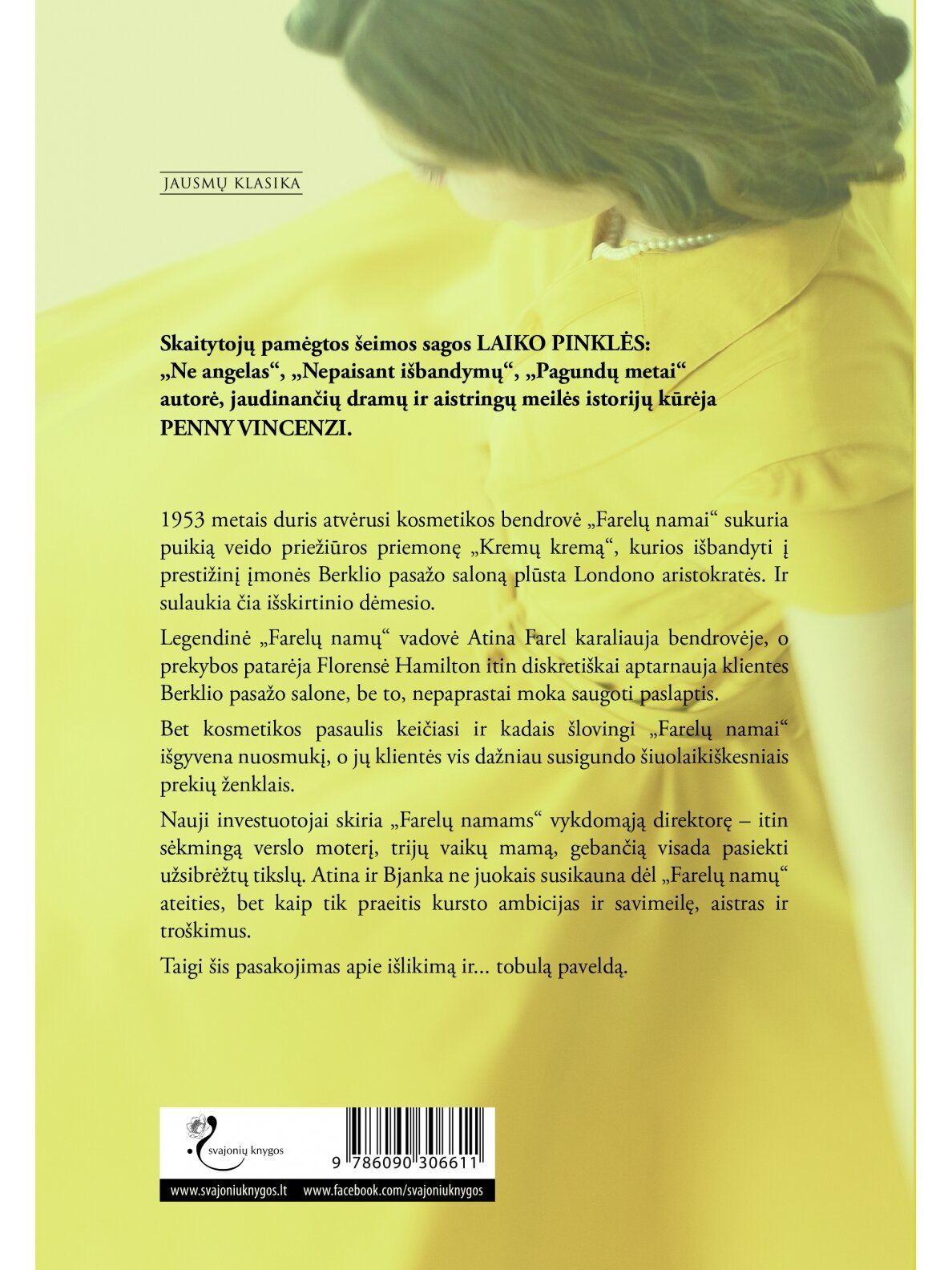 JAUSMŲ KLASIKA

Skaitytojų pamėgtos šeimos sagos LAIKO PINKLĖS: „Ne angelas“, „Nepaisant išbandymų“, „Pagundų metai“ autorė, jaudinančių dramų ir aistringų meilės istorijų kūrėja PENNY VINCENZI.

1953 metais duris atvėrusi kosmetikos bendrovė „Farelų namai“ sukuria puikią veido priežiūros priemonę „Kremų kremą“, kurios išbandyti į prestižinį įmonės Berklio pasažo saloną plūsta Londono aristokratės. Ir sulaukia čia išskirtinio dėmesio.

Legendinė „Farelų namų“ vadovė Atina Farel karaliauja bendrovėje, o prekybos patarėja Florensė Hamilton itin diskretiškai aptarnauja klientes Berklio pasažo salone, be to, nepaprastai moka saugoti paslaptis.

Bet kosmetikos pasaulis keičiasi ir kadais šlovingi „Farelų namai“ išgyvena nuosmukį, o jų klientės vis dažniau susigundo šiuolaikiškesniais prekių ženklais.

Nauji investuotojai skiria „Farelų namams“ vykdomąją direktorę – itin sėkmingą verslo moterį, trijų vaikų mamą, gebančią visada pasiekti užsibrėžtų tikslų. Atina ir Bjanka ne juokais susikauna dėl „Farelų namų“ ateities, bet kaip tik praeitis kursto ambicijas ir savimeilę, aistras ir troškimus.

Taigi šis pasakojimas apie išlikimą ir... tobulą paveldą.

svajonių knygos

9 786090 306611

www.svajoniuknygos.lt www.facebook.com/svajoniuknygos